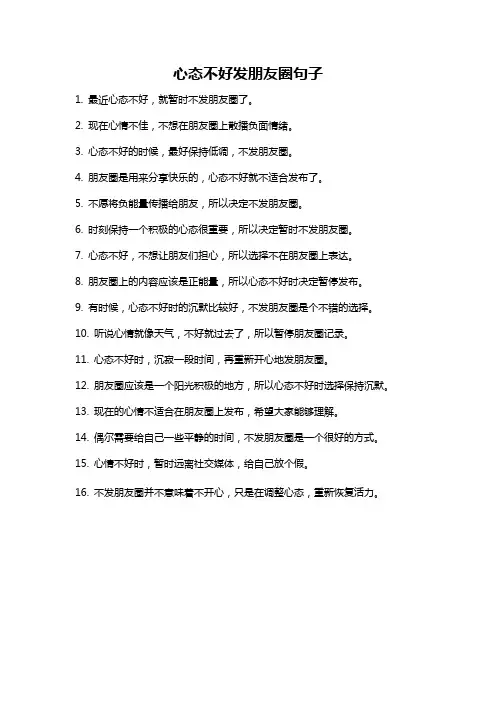 心态不好发朋友圈句子

1. 最近心态不好，就暂时不发朋友圈了。

2. 现在心情不佳，不想在朋友圈上散播负面情绪。

3. 心态不好的时候，最好保持低调，不发朋友圈。

4. 朋友圈是用来分享快乐的，心态不好就不适合发布了。

5. 不愿将负能量传播给朋友，所以决定不发朋友圈。

6. 时刻保持一个积极的心态很重要，所以决定暂时不发朋友圈。

7. 心态不好，不想让朋友们担心，所以选择不在朋友圈上表达。

8. 朋友圈上的内容应该是正能量，所以心态不好时决定暂停发布。

9. 有时候，心态不好时的沉默比较好，不发朋友圈是个不错的选择。

10. 听说心情就像天气，不好就过去了，所以暂停朋友圈记录。

11. 心态不好时，沉寂一段时间，再重新开心地发朋友圈。

12. 朋友圈应该是一个阳光积极的地方，所以心态不好时选择保持沉默。

13. 现在的心情不适合在朋友圈上发布，希望大家能够理解。

14. 偶尔需要给自己一些平静的时间，不发朋友圈是一个很好的方式。

15. 心情不好时，暂时远离社交媒体，给自己放个假。

16. 不发朋友圈并不意味着不开心，只是在调整心态，重新恢复活力。